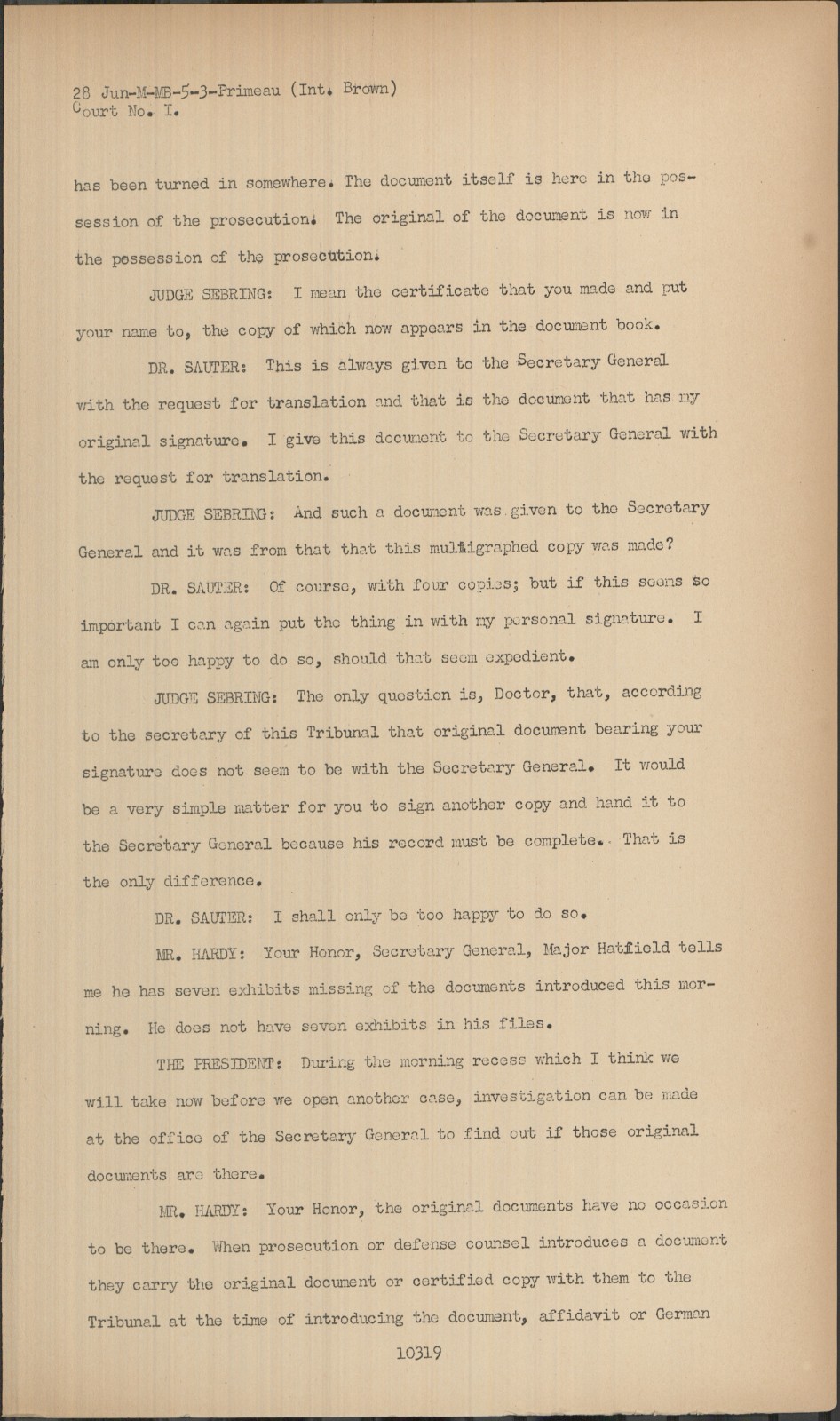 28 Jun-M-MB-5-3-Primeau (Int. Brown)
Court No. I.

has been turned in somewhere. The document itself is here in the possession of the prosecution. The original of the document is now in the possession of the prosecution.

JUDGE SEBRING: I mean the certificate that you made and put your name to, the copy of which now appears in the document book.

DR. SAUTER: This is always given to the Secretary General with the request for translation and that is the document that has my original signature. I give this document to the Secretary General with the request for translation.

JUDGE SEBRING: And such a document was given to the Secretary General and it was from that that this multigraphed copy was made?

DR. SAUTER: Of course, with four copies; but if this seems so important I can again put the thing in with my personal signature. I am only too happy to do so, should that seem expedient.

JUDGE SEBRING: The only question is, Doctor, that, according to the secretary of this Tribunal that original document bearing your signature does not seem to be with the Secretary General. It would be a very simple matter for you to sign another copy and hand it to the Secretary General because his record must be complete. That is the only difference.

DR. SAUTER: I shall only be too happy to do so.

MR. HARDY: Your Honor, Secretary General, Major Hatfield tells me he has seven exhibits missing of the documents introduced this morning. He does not have seven exhibits in his files.

THE PRESIDENT: During the morning recess which I think we will take now before we open another case, investigation can be made at the office of the Secretary General to find out if those original documents are there.

MR. HARDY: Your Honor, the original documents have no occasion to be there. When prosecution or defense counsel introduces a document they carry the original document or certified copy with them to the Tribunal at the time of introducing the document, affidavit or German

10319